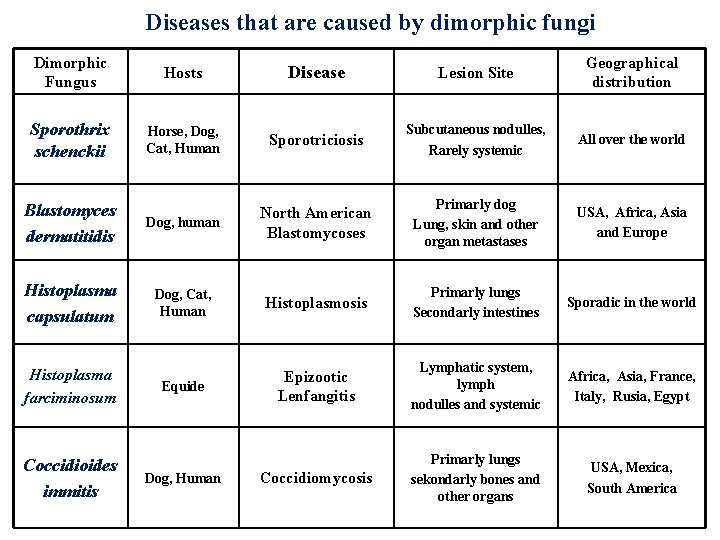 Diseases that are caused by dimorphic fungi

| Dimorphic Fungus | Hosts | Disease | Lesion Site | Geographical distribution |
|---|---|---|---|---|
| Sporothrix schenckii | Horse, Dog, Cat, Human | Sporotriciosis | Subcutaneous nodulles, Rarely systemic | All over the world |
| Blastomyces dermatitidis | Dog, human | North American Blastomycoses | Primarly dog Lung, skin and other organ metastases | USA, Africa, Asia and Europe |
| Histoplasma capsulatum | Dog, Cat, Human | Histoplasmosis | Primarly lungs Secondarly intestines | Sporadic in the world |
| Histoplasma farciminosum | Equide | Epizootic Lenfangitis | Lymphatic system, lymph nodulles and systemic | Africa, Asia, France, Italy, Rusia, Egypt |
| Coccidioides immitis | Dog, Human | Coccidiomycosis | Primarly lungs sekondarly bones and other organs | USA, Mexica, South America |